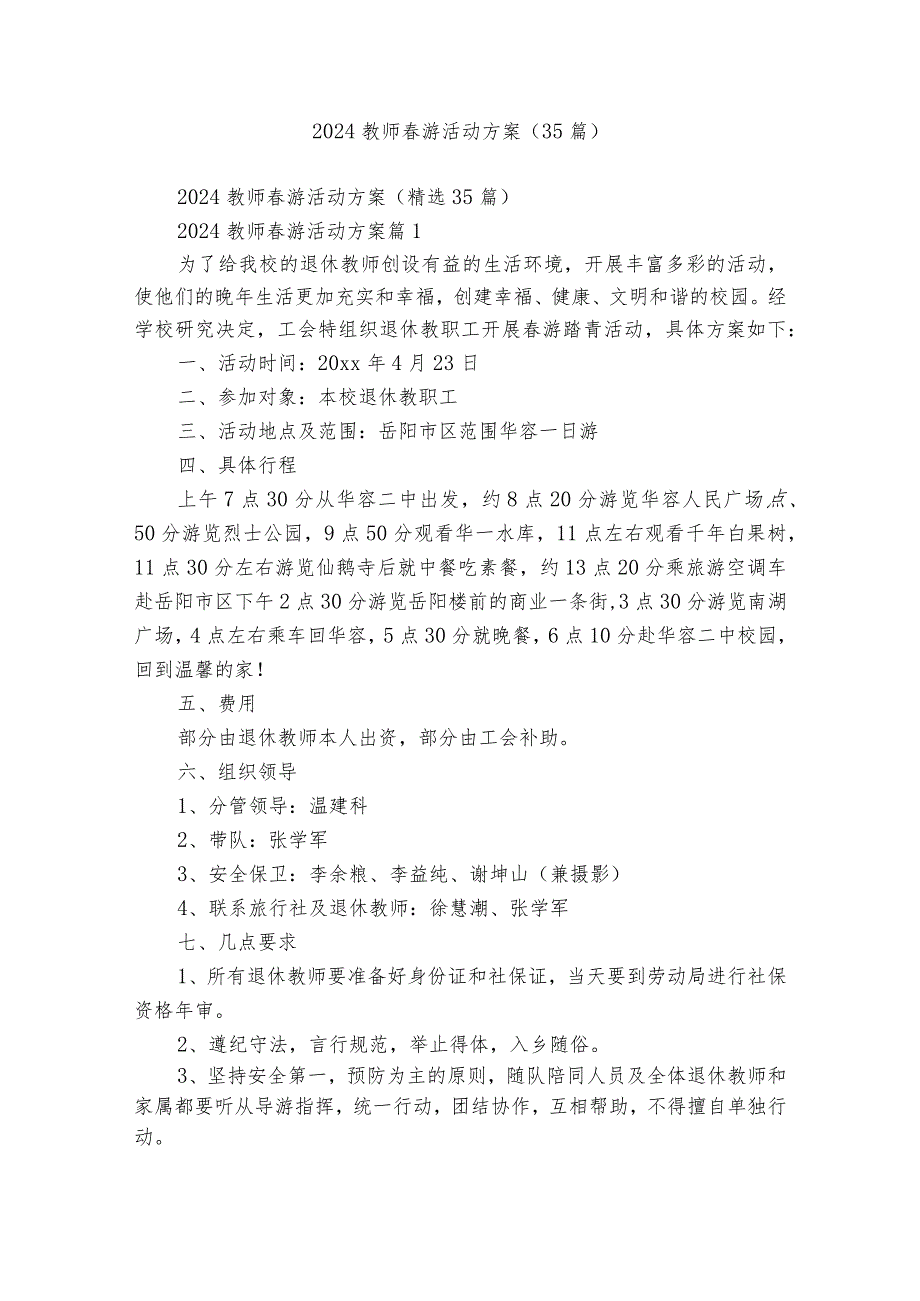 2024 教师春游活动方案（35 篇）

2024 教师春游活动方案（精选 35 篇）

2024 教师春游活动方案篇 1

为了给我校的退休教师创设有益的生活环境，开展丰富多彩的活动，使他们的晚年生活更加充实和幸福，创建幸福、健康、文明和谐的校园。经学校研究决定，工会特组织退休教职工开展春游踏青活动，具体方案如下：

一、活动时间：20xx 年 4 月 23 日

二、参加对象：本校退休教职工

三、活动地点及范围：岳阳市区范围华容一日游

四、具体行程

上午 7 点 30 分从华容二中出发，约 8 点 20 分游览华容人民广场点、50 分游览烈士公园，9 点 50 分观看华一水库，11 点左右观看千年白果树，11 点 30 分左右游览仙鹅寺后就中餐吃素餐，约 13 点 20 分乘旅游空调车赴岳阳市区下午 2 点 30 分游览岳阳楼前的商业一条街,3 点 30 分游览南湖广场，4 点左右乘车回华容，5 点 30 分就晚餐，6 点 10 分赴华容二中校园，回到温馨的家！

五、费用

部分由退休教师本人出资，部分由工会补助。

六、组织领导

1、分管领导：温建科

2、带队：张学军

3、安全保卫：李余粮、李益纯、谢坤山（兼摄影）

4、联系旅行社及退休教师：徐慧潮、张学军

七、几点要求

1、所有退休教师要准备好身份证和社保证，当天要到劳动局进行社保资格年审。

2、遵纪守法，言行规范，举止得体，入乡随俗。

3、坚持安全第一，预防为主的原则，随队陪同人员及全体退休教师和家属都要听从导游指挥，统一行动，团结协作，互相帮助，不得擅自单独行动。